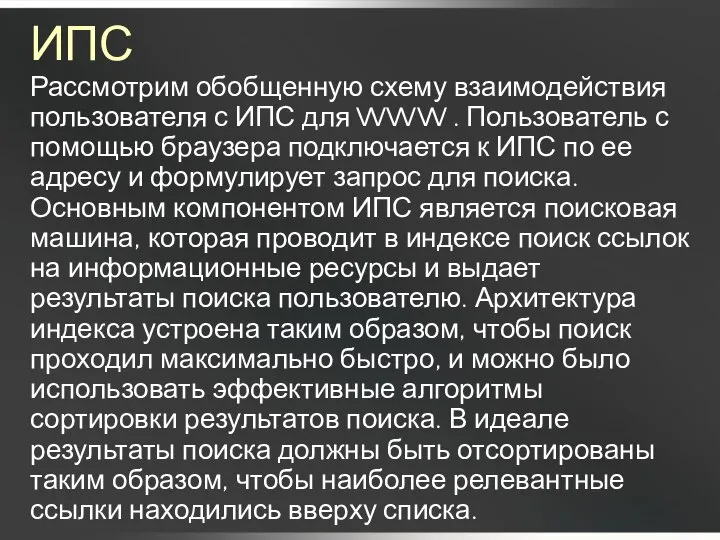 ИПС

Рассмотрим обобщенную схему взаимодействия пользователя с ИПС для WWW . Пользователь с помощью браузера подключается к ИПС по ее адресу и формулирует запрос для поиска. Основным компонентом ИПС является поисковая машина, которая проводит в индексе поиск ссылок на информационные ресурсы и выдает результаты поиска пользователю. Архитектура индекса устроена таким образом, чтобы поиск проходил максимально быстро, и можно было использовать эффективные алгоритмы сортировки результатов поиска. В идеале результаты поиска должны быть отсортированы таким образом, чтобы наиболее релевантные ссылки находились вверху списка.